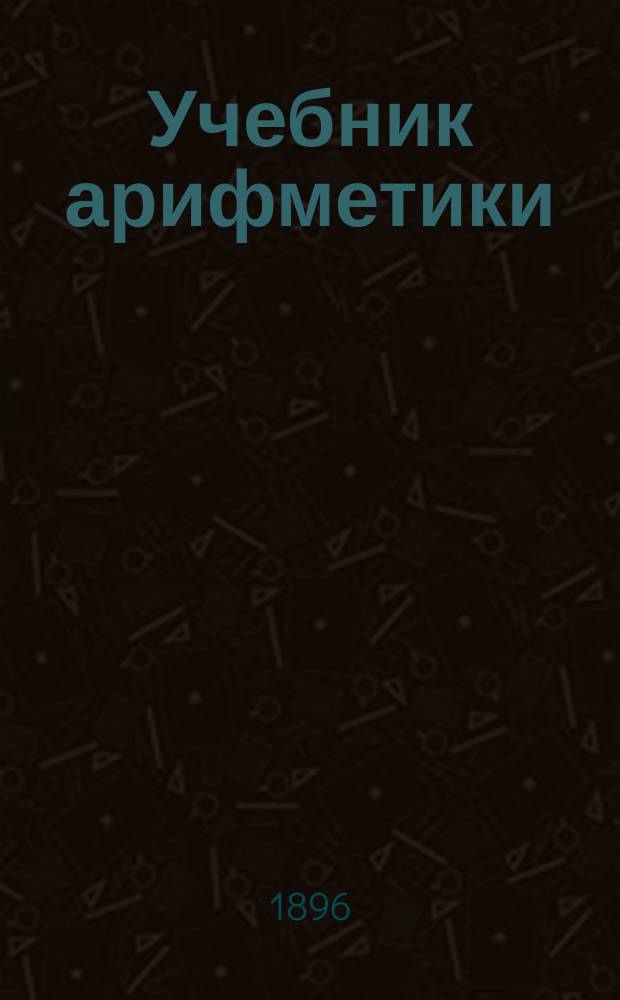 Учебник арифметики

1896